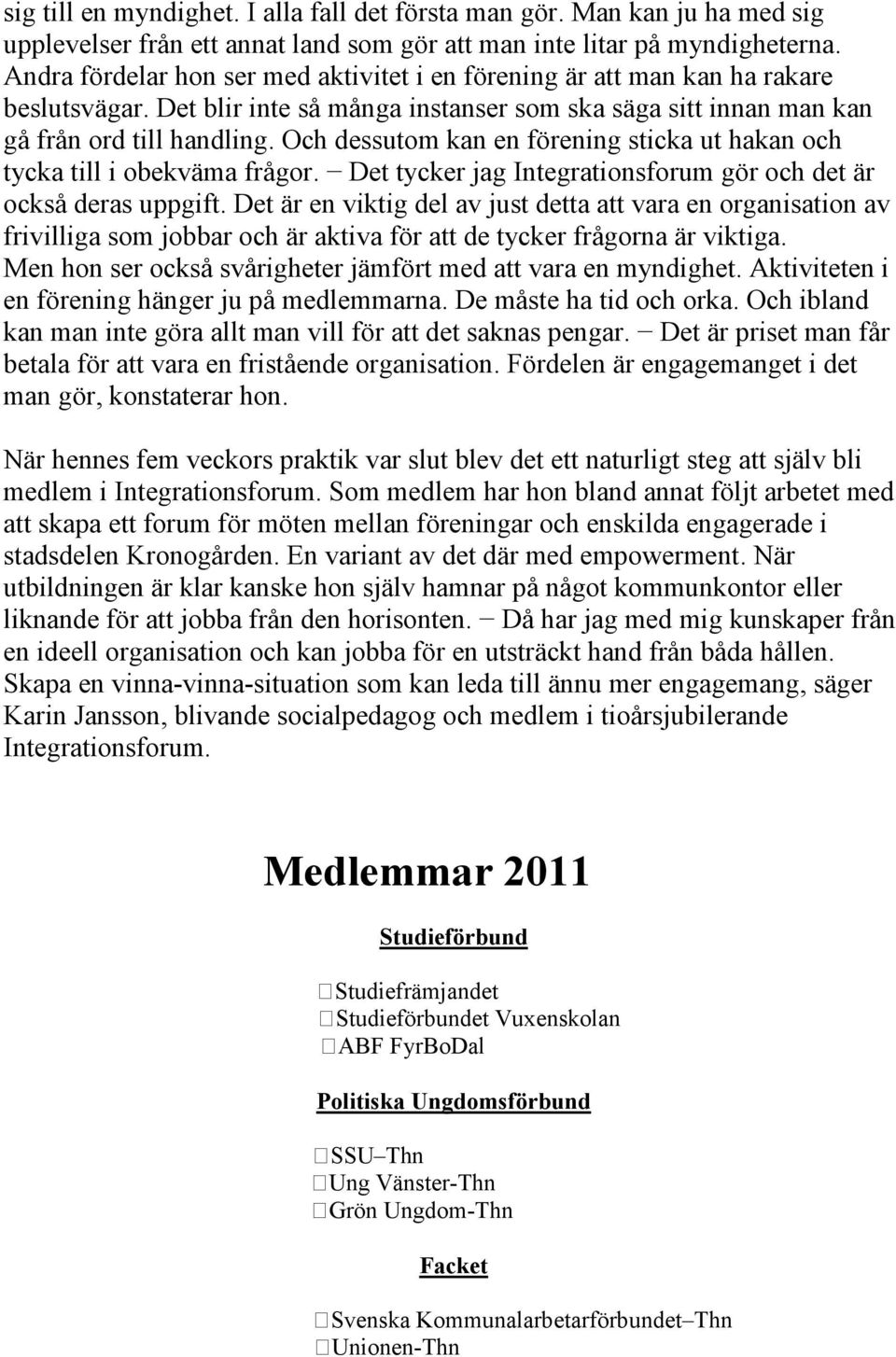 sig till en myndighet. I alla fall det första man gör. Man kan ju ha med sig upplevelser från ett annat land som gör att man inte litar på myndigheterna. Andra fördelar hon ser med aktivitet i en förening är att man kan ha rakare beslutsvägar. Det blir inte så många instanser som ska säga sitt innan man kan gå från ord till handling. Och dessutom kan en förening sticka ut hakan och tycka till i obekväma frågor. − Det tycker jag Integrationsforum gör och det är också deras uppgift. Det är en viktig del av just detta att vara en organisation av frivilliga som jobbar och är aktiva för att de tycker frågorna är viktiga. Men hon ser också svårigheter jämfört med att vara en myndighet. Aktiviteten i en förening hänger ju på medlemmarna. De måste ha tid och orka. Och ibland kan man inte göra allt man vill för att det saknas pengar. − Det är priset man får betala för att vara en fristående organisation. Fördelen är engagemanget i det man gör, konstaterar hon.

När hennes fem veckors praktik var slut blev det ett naturligt steg att själv bli medlem i Integrationsforum. Som medlem har hon bland annat följt arbetet med att skapa ett forum för möten mellan föreningar och enskilda engagerade i stadsdelen Kronogården. En variant av det där med empowerment. När utbildningen är klar kanske hon själv hamnar på något kommunkontor eller liknande för att jobba från den horisonten. − Då har jag med mig kunskaper från en ideell organisation och kan jobba för en utsträckt hand från båda hållen. Skapa en vinna-vinna-situation som kan leda till ännu mer engagemang, säger Karin Jansson, blivande socialpedagog och medlem i tioårsjubilerande Integrationsforum.

Medlemmar 2011

Studieförbund

Studiefrämjandet
Studieförbundet Vuxenskolan
ABF FyrBoDal

Politiska Ungdomsförbund

SSU–Thn
Ung Vänster-Thn
Grön Ungdom-Thn

Facket

Svenska Kommunalarbetarförbundet–Thn
Unionen-Thn